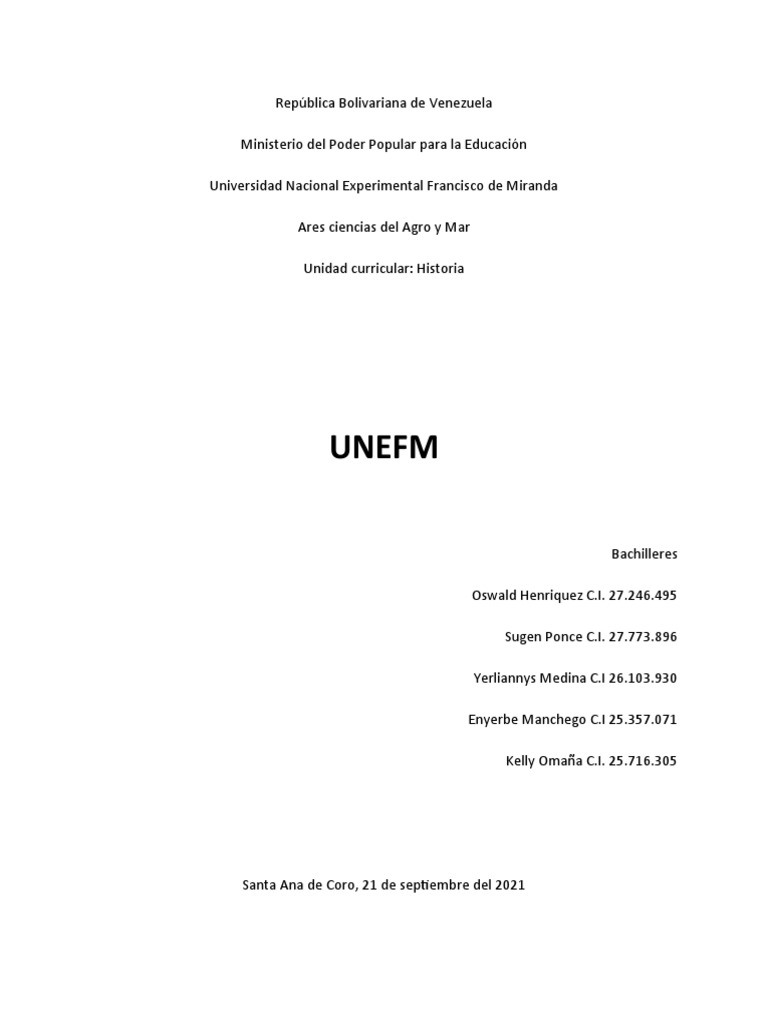 República Bolivariana de Venezuela

Ministerio del Poder Popular para la Educación

Universidad Nacional Experimental Francisco de Miranda

Ares ciencias del Agro y Mar

Unidad curricular: Historia

UNEFM

Bachilleres

Oswald Henriquez C.I. 27.246.495

Sugen Ponce C.I. 27.773.896

Yerliannys Medina C.I 26.103.930

Enyerbe Manchego C.I 25.357.071

Kelly Omaña C.I. 25.716.305

Santa Ana de Coro, 21 de septiembre del 2021